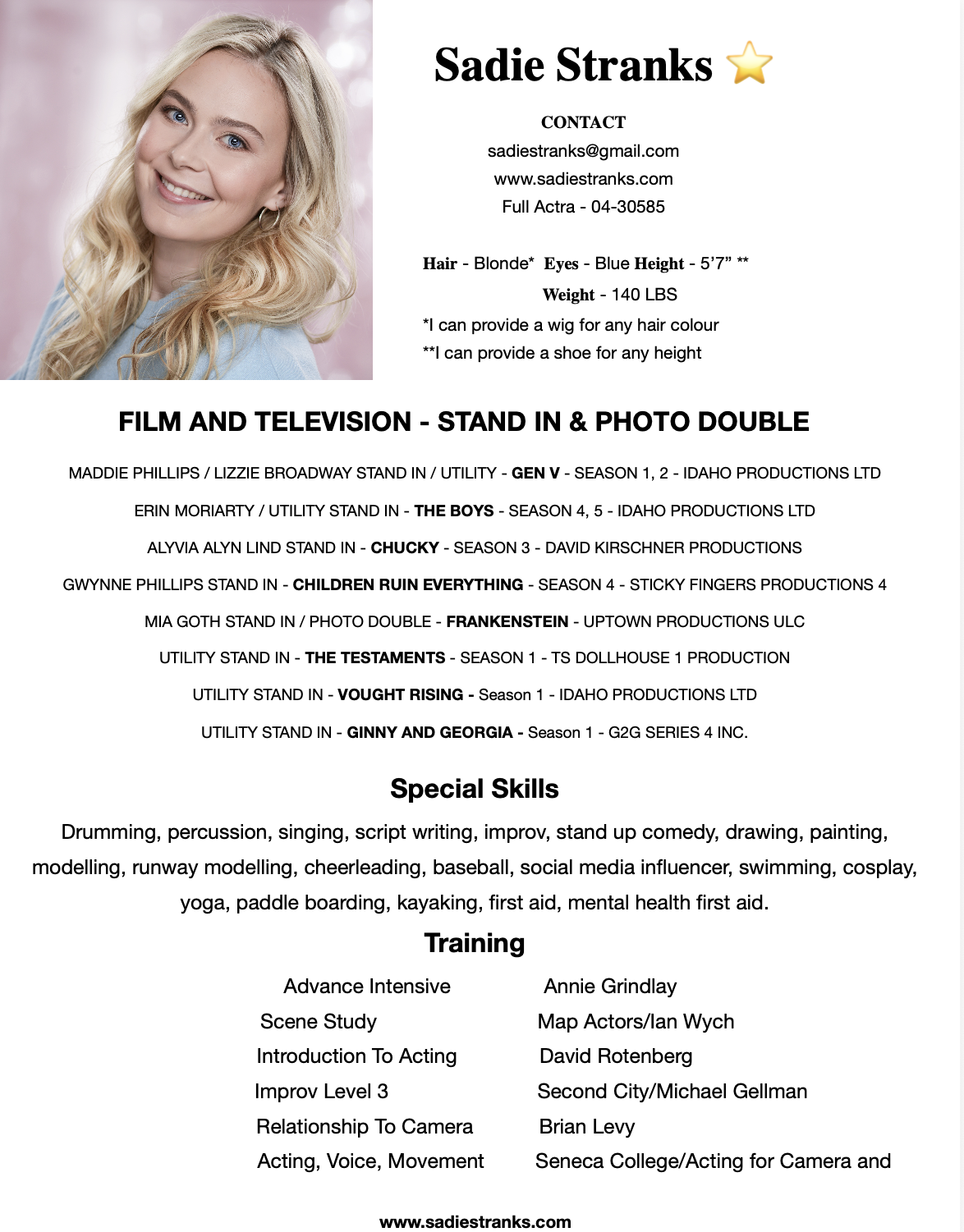 Sadie Stranks ⭐

CONTACT
sadiestranks@gmail.com
www.sadiestranks.com
Full Actra - 04-30585

Hair - Blonde* Eyes - Blue Height - 5'7" **
Weight - 140 LBS
*I can provide a wig for any hair colour
**I can provide a shoe for any height

FILM AND TELEVISION - STAND IN & PHOTO DOUBLE

MADDIE PHILLIPS / LIZZIE BROADWAY STAND IN / UTILITY - GEN V - SEASON 1, 2 - IDAHO PRODUCTIONS LTD

ERIN MORIARTY / UTILITY STAND IN - THE BOYS - SEASON 4, 5 - IDAHO PRODUCTIONS LTD

ALYVIA ALYN LIND STAND IN - CHUCKY - SEASON 3 - DAVID KIRSCHNER PRODUCTIONS

GWYNNE PHILLIPS STAND IN - CHILDREN RUIN EVERYTHING - SEASON 4 - STICKY FINGERS PRODUCTIONS 4

MIA GOTH STAND IN / PHOTO DOUBLE - FRANKENSTEIN - UPTOWN PRODUCTIONS ULC

UTILITY STAND IN - THE TESTAMENTS - SEASON 1 - TS DOLLHOUSE 1 PRODUCTION

UTILITY STAND IN - VOUGHT RISING - Season 1 - IDAHO PRODUCTIONS LTD

UTILITY STAND IN - GINNY AND GEORGIA - Season 1 - G2G SERIES 4 INC.

Special Skills

Drumming, percussion, singing, script writing, improv, stand up comedy, drawing, painting, modelling, runway modelling, cheerleading, baseball, social media influencer, swimming, cosplay, yoga, paddle boarding, kayaking, first aid, mental health first aid.

Training

Advance Intensive Annie Grindlay
Scene Study Map Actors/Ian Wych
Introduction To Acting David Rotenberg
Improv Level 3 Second City/Michael Gellman
Relationship To Camera Brian Levy
Acting, Voice, Movement Seneca College/Acting for Camera and

www.sadiestranks.com